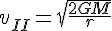 $v_{II} = \sqrt{\frac{2GM}{r}}$